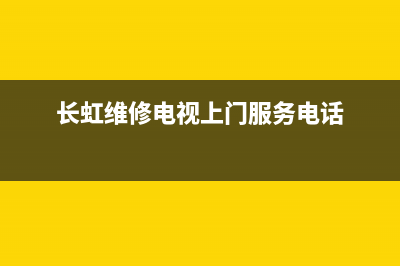 长虹维修电视上门服务电话